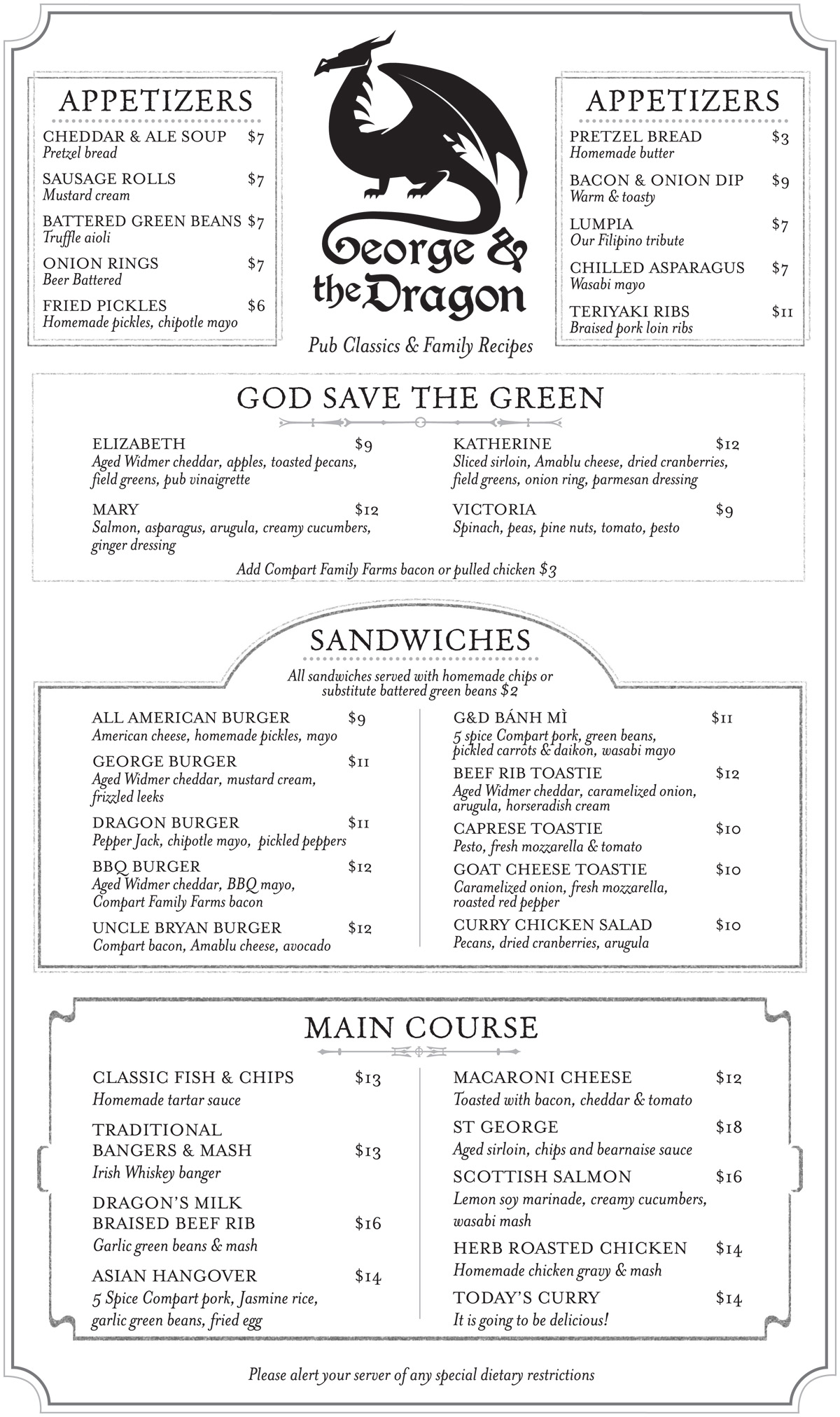 APPETIZERS

CHEDDAR & ALE SOUP $7
Pretzel bread

SAUSAGE ROLLS $7
Mustard cream

BATTERED GREEN BEANS $7
Truffle aioli

ONION RINGS $7
Beer Battered

FRIED PICKLES $6
Homemade pickles, chipotle mayo

George & the Dragon

Pub Classics & Family Recipes

APPETIZERS

PRETZEL BREAD $3
Homemade butter

BACON & ONION DIP $9
Warm & toasty

LUMPIA $7
Our Filipino tribute

CHILLED ASPARAGUS $7
Wasabi mayo

TERIYAKI RIBS $11
Braised pork loin ribs

GOD SAVE THE GREEN

ELIZABETH $9
Aged Widmer cheddar, apples, toasted pecans, field greens, pub vinaigrette

MARY $12
Salmon, asparagus, arugula, creamy cucumbers, ginger dressing

KATHERINE $12
Sliced sirloin, Amablu cheese, dried cranberries, field greens, onion ring, parmesan dressing

VICTORIA $9
Spinach, peas, pine nuts, tomato, pesto

Add Compart Family Farms bacon or pulled chicken $3

SANDWICHES

All sandwiches served with homemade chips or substitute battered green beans $2

ALL AMERICAN BURGER $9
American cheese, homemade pickles, mayo

GEORGE BURGER $11
Aged Widmer cheddar, mustard cream, frizzled leeks

DRAGON BURGER $11
Pepper Jack, chipotle mayo, pickled peppers

BBQ BURGER $12
Aged Widmer cheddar, BBQ mayo, Compart Family Farms bacon

UNCLE BRYAN BURGER $12
Compart bacon, Amablu cheese, avocado

G&D BÁNH MÌ $11
5 spice Compart pork, green beans, pickled carrots & daikon, wasabi mayo

BEEF RIB TOASTIE $12
Aged Widmer cheddar, caramelized onion, arugula, horseradish cream

CAPRESE TOASTIE $10
Pesto, fresh mozzarella & tomato

GOAT CHEESE TOASTIE $10
Caramelized onion, fresh mozzarella, roasted red pepper

CURRY CHICKEN SALAD $10
Pecans, dried cranberries, arugula

MAIN COURSE

CLASSIC FISH & CHIPS $13
Homemade tartar sauce

TRADITIONAL BANGERS & MASH $13
Irish Whiskey banger

DRAGON'S MILK BRAISED BEEF RIB $16
Garlic green beans & mash

ASIAN HANGOVER $14
5 Spice Compart pork, Jasmine rice, garlic green beans, fried egg

MACARONI CHEESE $12
Toasted with bacon, cheddar & tomato

ST GEORGE $18
Aged sirloin, chips and bearnaise sauce

SCOTTISH SALMON $16
Lemon soy marinade, creamy cucumbers, wasabi mash

HERB ROASTED CHICKEN $14
Homemade chicken gravy & mash

TODAY'S CURRY $14
It is going to be delicious!

Please alert your server of any special dietary restrictions